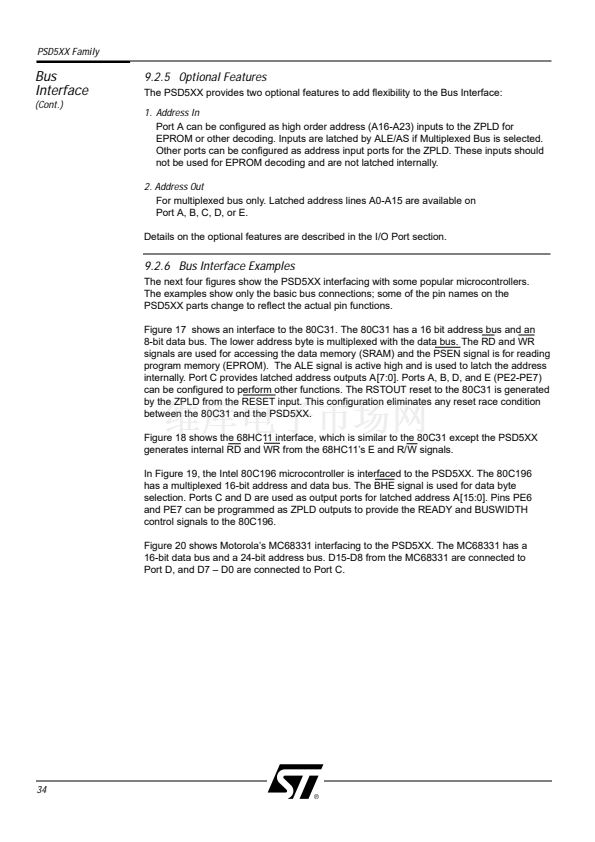 PSD5XX Family

Bus Interface (Cont.)

9.2.5 Optional Features

The PSD5XX provides two optional features to add flexibility to the Bus Interface:

1. Address In

Port A can be configured as high order address (A16-A23) inputs to the ZPLD for EPROM or other decoding. Inputs are latched by ALE/AS if Multiplexed Bus is selected. Other ports can be configured as address input ports for the ZPLD. These inputs should not be used for EPROM decoding and are not latched internally.

2. Address Out

For multiplexed bus only. Latched address lines A0-A15 are available on Port A, B, C, D, or E.

Details on the optional features are described in the I/O Port section.

9.2.6 Bus Interface Examples

The next four figures show the PSD5XX interfacing with some popular microcontrollers. The examples show only the basic bus connections; some of the pin names on the PSD5XX parts change to reflect the actual pin functions.

Figure 17 shows an interface to the 80C31. The 80C31 has a 16 bit address bus and an 8-bit data bus. The lower address byte is multiplexed with the data bus. The $\overline{RD}$ and $\overline{WR}$ signals are used for accessing the data memory (SRAM) and the $\overline{PSEN}$ signal is for reading program memory (EPROM). The ALE signal is active high and is used to latch the address internally. Port C provides latched address outputs A[7:0]. Ports A, B, D, and E (PE2-PE7) can be configured to perform other functions. The RSTOUT reset to the 80C31 is generated by the ZPLD from the $\overline{RESET}$ input. This configuration eliminates any reset race condition between the 80C31 and the PSD5XX.

Figure 18 shows the 68HC11 interface, which is similar to the 80C31 except the PSD5XX generates internal $\overline{RD}$ and $\overline{WR}$ from the 68HC11's E and R/$\overline{W}$ signals.

In Figure 19, the Intel 80C196 microcontroller is interfaced to the PSD5XX. The 80C196 has a multiplexed 16-bit address and data bus. The $\overline{BHE}$ signal is used for data byte selection. Ports C and D are used as output ports for latched address A[15:0]. Pins PE6 and PE7 can be programmed as ZPLD outputs to provide the READY and BUSWIDTH control signals to the 80C196.

Figure 20 shows Motorola's MC68331 interfacing to the PSD5XX. The MC68331 has a 16-bit data bus and a 24-bit address bus. D15-D8 from the MC68331 are connected to Port D, and D7 – D0 are connected to Port C.

34